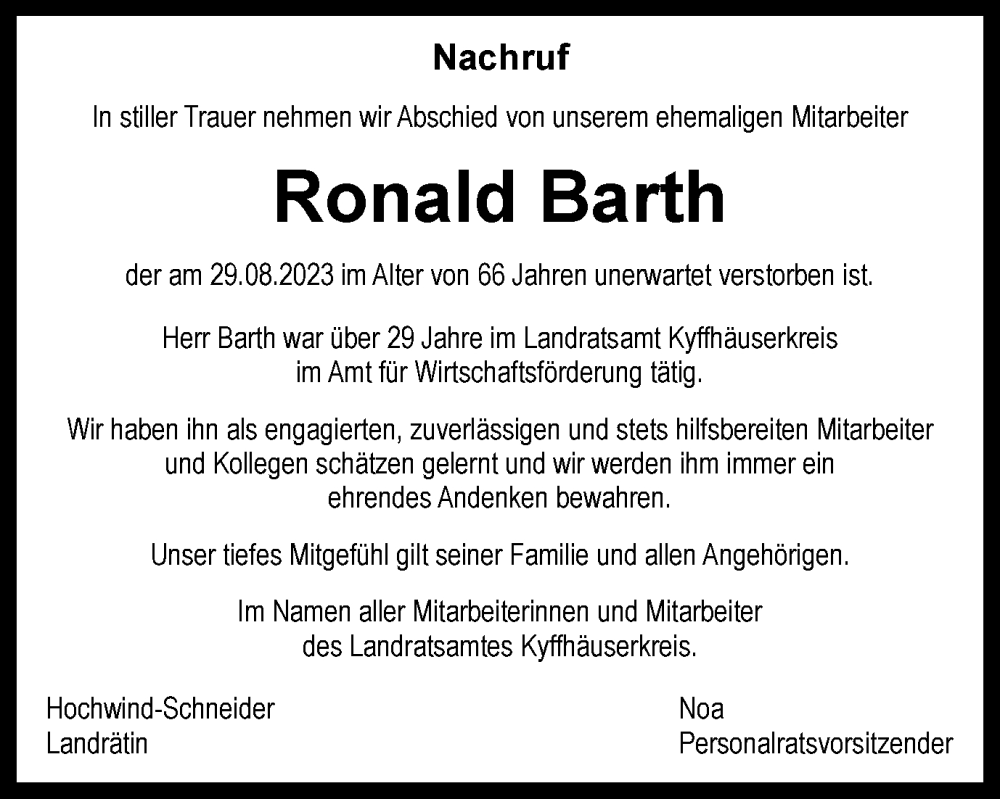 Nachruf

In stiller Trauer nehmen wir Abschied von unserem ehemaligen Mitarbeiter

Ronald Barth

der am 29.08.2023 im Alter von 66 Jahren unerwartet verstorben ist.

Herr Barth war über 29 Jahre im Landratsamt Kyffhäuserkreis im Amt für Wirtschaftsförderung tätig.

Wir haben ihn als engagierten, zuverlässigen und stets hilfsbereiten Mitarbeiter und Kollegen schätzen gelernt und wir werden ihm immer ein ehrendes Andenken bewahren.

Unser tiefes Mitgefühl gilt seiner Familie und allen Angehörigen.

Im Namen aller Mitarbeiterinnen und Mitarbeiter des Landratsamtes Kyffhäuserkreis.

Hochwind-Schneider
Landrätin

Noa
Personalratsvorsitzender